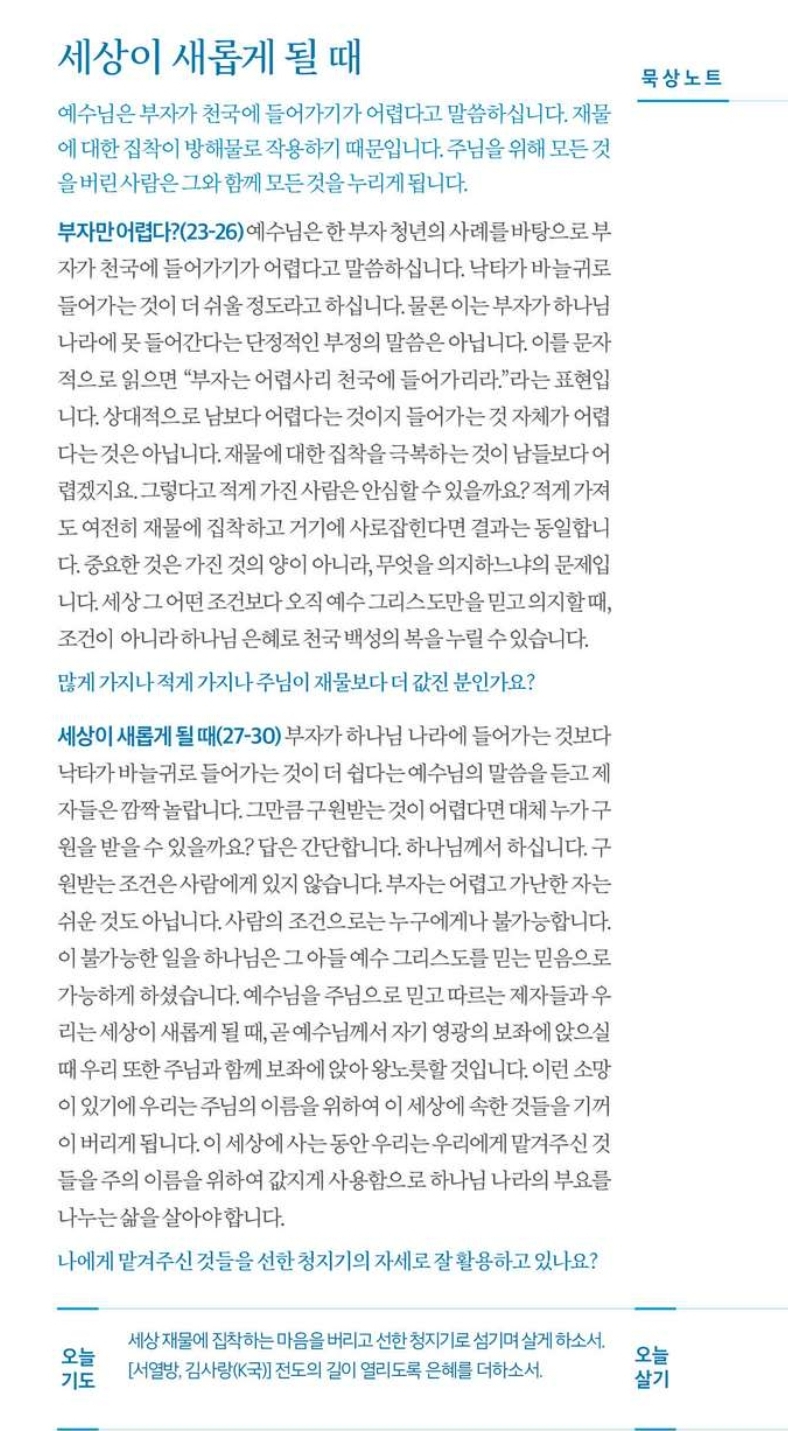 세상이 새롭게 될 때

묵상노트

예수님은 부자가 천국에 들어가기가 어렵다고 말씀하십니다. 재물에 대한 집착이 방해물로 작용하기 때문입니다. 주님을 위해 모든 것을 버린 사람은 그와 함께 모든 것을 누리게 됩니다.

부자만 어렵다?(23-26) 예수님은 한 부자 청년의 사례를 바탕으로 부자가 천국에 들어가기가 어렵다고 말씀하십니다. 낙타가 바늘귀로 들어가는 것이 더 쉬울 정도라고 하십니다. 물론 이는 부자가 하나님 나라에 못 들어간다는 단정적인 부정의 말씀은 아닙니다. 이를 문자적으로 읽으면 "부자는 어렵사리 천국에 들어가리라."라는 표현입니다. 상대적으로 남보다 어렵다는 것이지 들어가는 것 자체가 어렵다는 것은 아닙니다. 재물에 대한 집착을 극복하는 것이 남들보다 어렵겠지요. 그렇다고 적게 가진 사람은 안심할 수 있을까요? 적게 가져도 여전히 재물에 집착하고 거기에 사로잡힌다면 결과는 동일합니다. 중요한 것은 가진 것의 양이 아니라, 무엇을 의지하느냐의 문제입니다. 세상 그 어떤 조건보다 오직 예수 그리스도만을 믿고 의지할 때, 조건이 아니라 하나님 은혜로 천국 백성의 복을 누릴 수 있습니다.

많게 가지나 적게 가지나 주님이 재물보다 더 값진 분인가요?

세상이 새롭게 될 때(27-30) 부자가 하나님 나라에 들어가는 것보다 낙타가 바늘귀로 들어가는 것이 더 쉽다는 예수님의 말씀을 듣고 제자들은 깜짝 놀랍니다. 그만큼 구원받는 것이 어렵다면 대체 누가 구원을 받을 수 있을까요? 답은 간단합니다. 하나님께서 하십니다. 구원받는 조건은 사람에게 있지 않습니다. 부자는 어렵고 가난한 자는 쉬운 것도 아닙니다. 사람의 조건으로는 누구에게나 불가능합니다. 이 불가능한 일을 하나님은 그 아들 예수 그리스도를 믿는 믿음으로 가능하게 하셨습니다. 예수님을 주님으로 믿고 따르는 제자들과 우리는 세상이 새롭게 될 때, 곧 예수님께서 자기 영광의 보좌에 앉으실 때 우리 또한 주님과 함께 보좌에 앉아 왕노릇할 것입니다. 이런 소망이 있기에 우리는 주님의 이름을 위하여 이 세상에 속한 것들을 기꺼이 버리게 됩니다. 이 세상에 사는 동안 우리는 우리에게 맡겨주신 것들을 주의 이름을 위하여 값지게 사용함으로 하나님 나라의 부요를 나누는 삶을 살아야 합니다.

나에게 맡겨주신 것들을 선한 청지기의 자세로 잘 활용하고 있나요?

오늘 기도

세상 재물에 집착하는 마음을 버리고 선한 청지기로 섬기며 살게 하소서. [서열방, 김사랑(K국)] 전도의 길이 열리도록 은혜를 더하소서.

오늘 살기